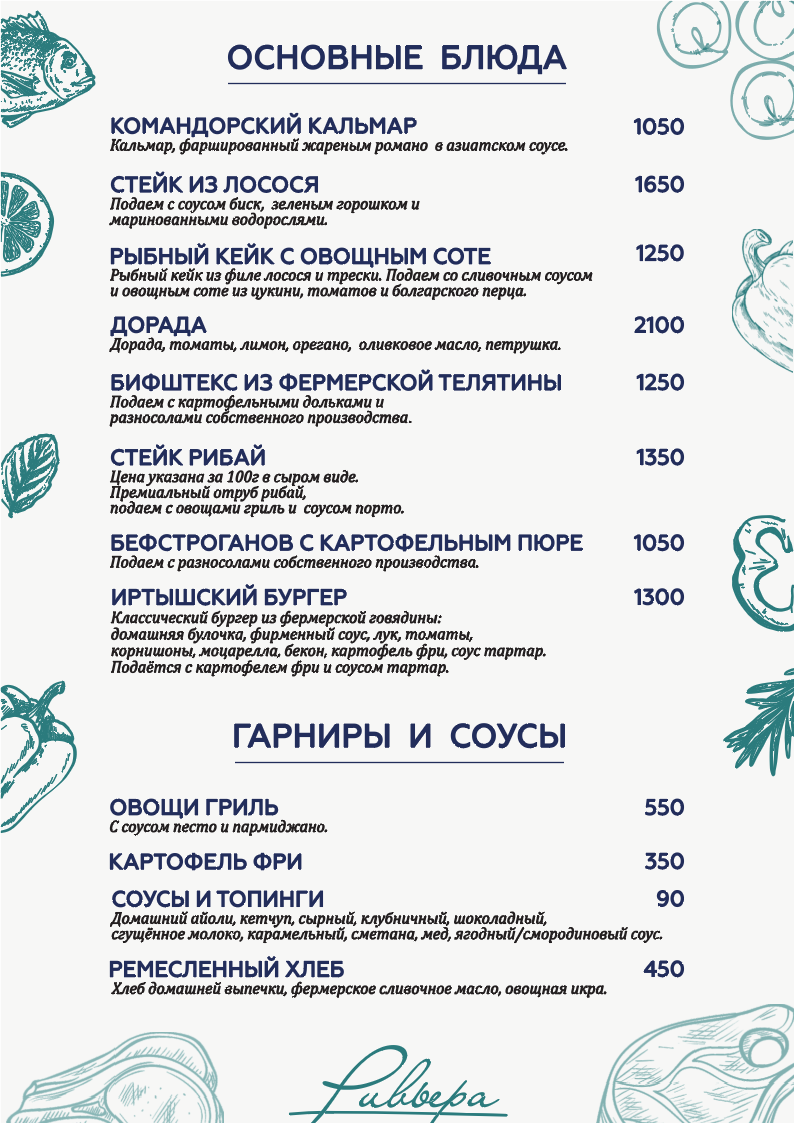 ОСНОВНЫЕ БЛЮДА

КОМАНДОРСКИЙ КАЛЬМАР 1050
Кальмар, фаршированный жареным романо в азиатском соусе.

СТЕЙК ИЗ ЛОСОСЯ 1650
Подаем с соусом биск, зеленым горошком и маринованными водорослями.

РЫБНЫЙ КЕЙК С ОВОЩНЫМ СОТЕ 1250
Рыбный кейк из филе лосося и трески. Подаем со сливочным соусом и овощным соте из цукини, томатов и болгарского перца.

ДОРАДА 2100
Дорада, томаты, лимон, орегано, оливковое масло, петрушка.

БИФШТЕКС ИЗ ФЕРМЕРСКОЙ ТЕЛЯТИНЫ 1250
Подаем с картофельными дольками и разносолами собственного производства.

СТЕЙК РИБАЙ 1350
Цена указана за 100г в сыром виде.
Премиальный отруб рибай,
подаем с овощами гриль и соусом порто.

БЕФСТРОГАНОВ С КАРТОФЕЛЬНЫМ ПЮРЕ 1050
Подаем с разносолами собственного производства.

ИРТЫШСКИЙ БУРГЕР 1300
Классический бургер из фермерской говядины:
домашняя булочка, фирменный соус, лук, томаты,
корнишоны, моцарелла, бекон, картофель фри, соус тартар.
Подаётся с картофелем фри и соусом тартар.

ГАРНИРЫ И СОУСЫ

ОВОЩИ ГРИЛЬ 550
С соусом песто и пармиджано.

КАРТОФЕЛЬ ФРИ 350

СОУСЫ И ТОПИНГИ 90
Домашний айоли, кетчуп, сырный, клубничный, шоколадный, сгущённое молоко, карамельный, сметана, мед, ягодный/смородиновый соус.

РЕМЕСЛЕННЫЙ ХЛЕБ 450
Хлеб домашней выпечки, фермерское сливочное масло, овощная икра.

Ривьера